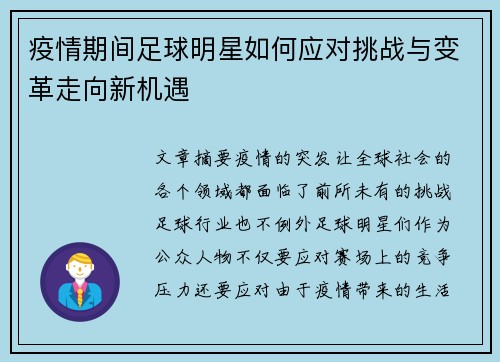 疫情期间足球明星如何应对挑战与变革走向新机遇

文章摘要疫情的突发让全球社会的各个领域都面临了前所未有的挑战足球行业也不例外足球明星们作为公众人物不仅要应对赛场上的竞争压力还要应对由于疫情带来的生活